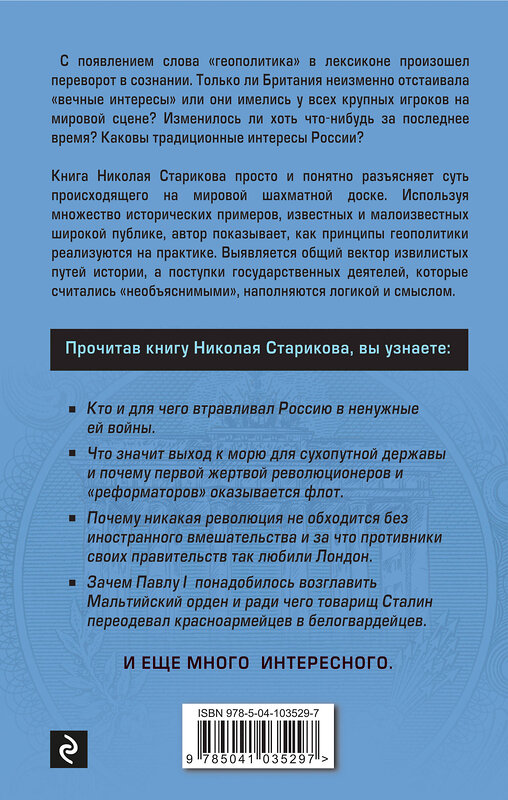 С появлением слова «геополитика» в лексиконе произошел переворот в сознании. Только ли Британия неизменно отстаивала «вечные интересы» или они имелись у всех крупных игроков на мировой сцене? Изменилось ли хоть что-нибудь за последнее время? Каковы традиционные интересы России?

Книга Николая Старикова просто и понятно разъясняет суть происходящего на мировой шахматной доске. Используя множество исторических примеров, известных и малоизвестных широкой публике, автор показывает, как принципы геополитики реализуются на практике. Выявляется общий вектор извилистых путей истории, а поступки государственных деятелей, которые считались «необъяснимыми», наполняются логикой и смыслом.

Прочитав книгу Николая Старикова, вы узнаете:

Кто и для чего втравливал Россию в ненужные ей войны.

Что значит выход к морю для сухопутной державы и почему первой жертвой революционеров и «реформаторов» оказывается флот.

Почему никакая революция не обходится без иностранного вмешательства и за что противники своих правительств так любили Лондон.

Зачем Павлу I понадобилось возглавить Мальтийский орден и ради чего товарищ Сталин переодевал красноармейцев в белогвардейцев.

И ЕЩЕ МНОГО ИНТЕРЕСНОГО.

ISBN 978-5-04-103529-7

9 785041 035297 >